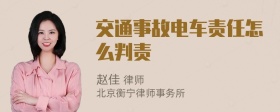 交通事故电车责任怎么判责

赵佳 律师
北京衡宁律师事务所